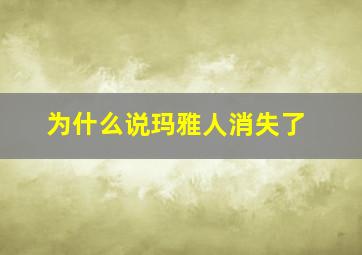 为什么说玛雅人消失了